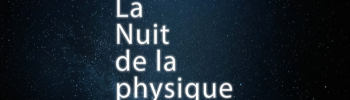 La
Nuit
de la
physique